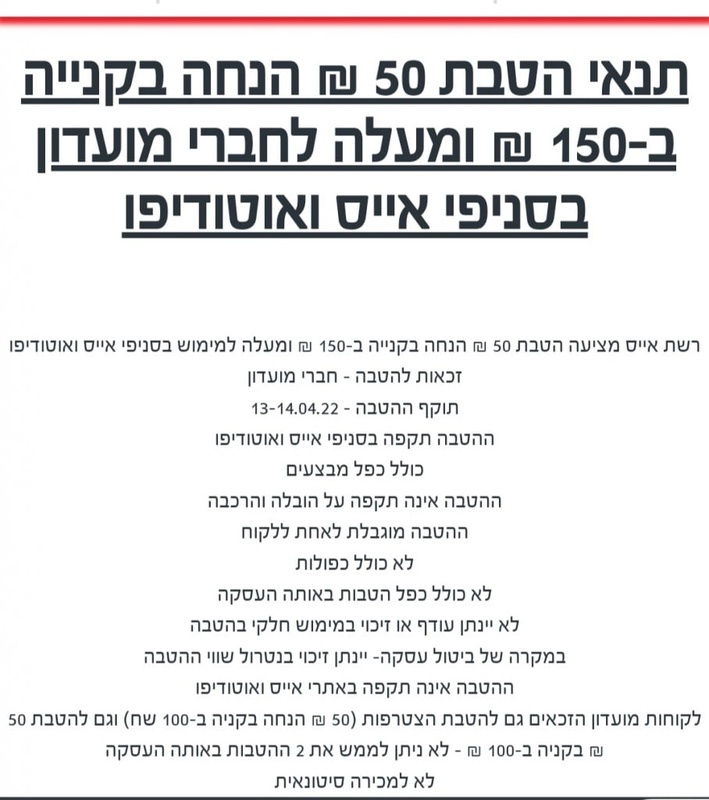 תנאי הטבת 50 ₪ הנחה בקנייה ב-150 ₪ ומעלה לחברי מועדון בסניפי אייס ואוטודיפו

רשת אייס מציעה הטבת 50 ₪ הנחה בקנייה ב-150 ₪ ומעלה למימוש בסניפי אייס ואוטודיפו
זכאות להטבה - חברי מועדון
תוקף ההטבה - 13-14.04.22
ההטבה תקפה בסניפי אייס ואוטודיפו
כולל כפל מבצעים
ההטבה אינה תקפה על הובלה והרכבה
ההטבה מוגבלת לאחת ללקוח
לא כולל כפולות
לא כולל כפל הטבות באותה העסקה
לא יינתן עודף או זיכוי במימוש חלקי בהטבה
במקרה של ביטול עסקה- יינתן זיכוי בנטרול שווי ההטבה
ההטבה אינה תקפה באתרי אייס ואוטודיפו
לקוחות מועדון הזכאים גם להטבת הצטרפות (50 ₪ הנחה בקניה ב-100 שח) וגם להטבת 50 ₪ בקניה ב-100 ₪ - לא ניתן לממש את 2 ההטבות באותה העסקה
לא למכירה סיטונאית